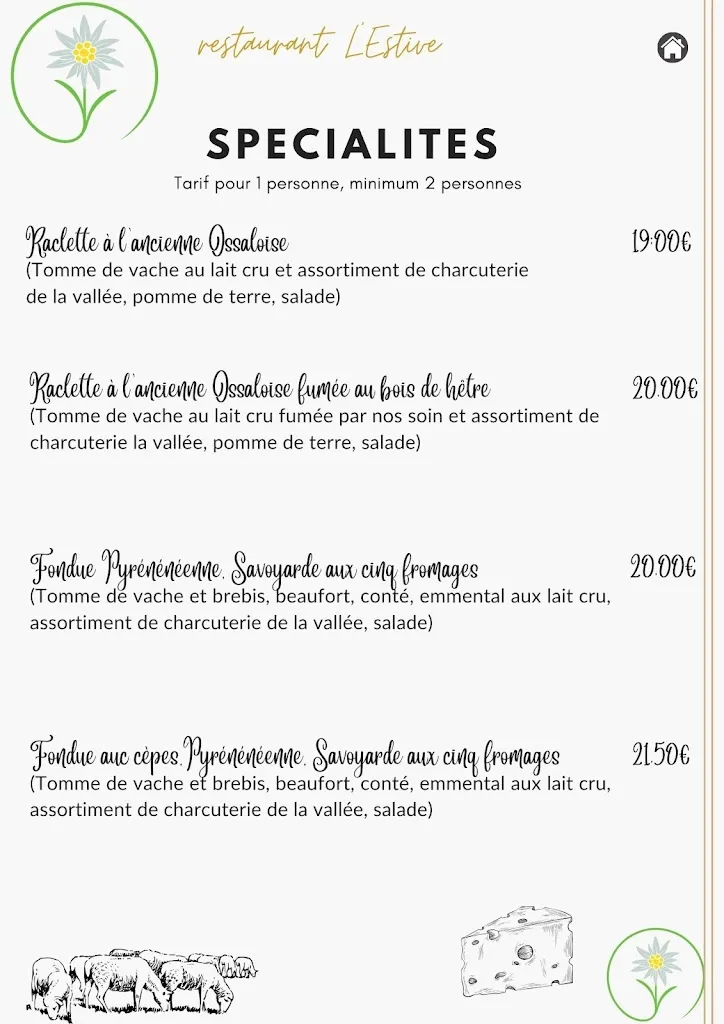 restaurant L'Estive

SPECIALITES

Tarif pour 1 personne, minimum 2 personnes

Raclette à l'ancienne Ossaloise 19.00€
(Tomme de vache au lait cru et assortiment de charcuterie de la vallée, pomme de terre, salade)

Raclette à l'ancienne Ossaloise fumée au bois de hêtre 20.00€
(Tomme de vache au lait cru fumée par nos soin et assortiment de charcuterie la vallée, pomme de terre, salade)

Fondue Pyrénénéenne, Savoyarde aux cinq fromages 20.00€
(Tomme de vache et brebis, beaufort, conté, emmental aux lait cru, assortiment de charcuterie de la vallée, salade)

Fondue auc cèpes,Pyrénénéenne, Savoyarde aux cinq fromages 21.50€
(Tomme de vache et brebis, beaufort, conté, emmental aux lait cru, assortiment de charcuterie de la vallée, salade)